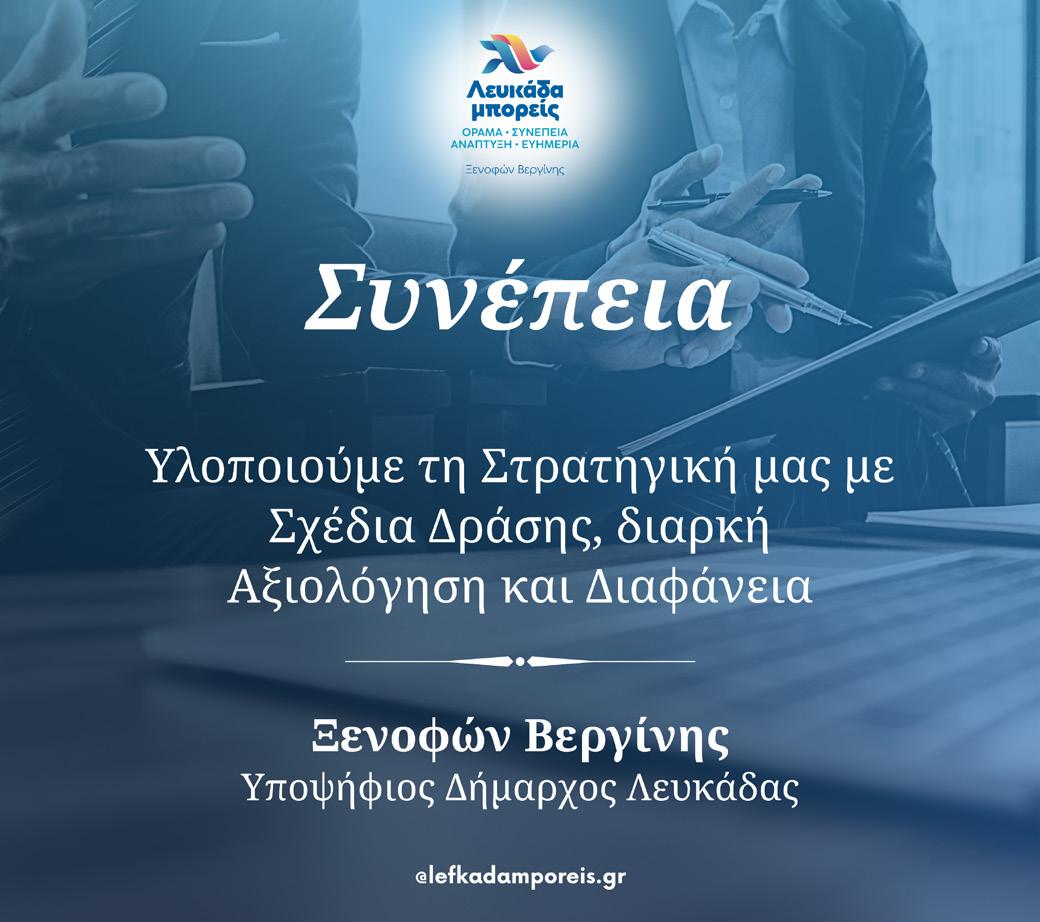 Λευκάδα μπορείς
ΟΡΑΜΑ • ΣΥΝΕΠΕΙΑ
ΑΝΑΠΤΥΞΗ • ΕΥΗΜΕΡΙΑ
Ξενοφών Βεργίνης

Συνέπεια

Υλοποιούμε τη Στρατηγική μας με Σχέδια Δράσης, διαρκή Αξιολόγηση και Διαφάνεια

Ξενοφών Βεργίνης
Υποψήφιος Δήμαρχος Λευκάδας

@lefkadamporeis.gr